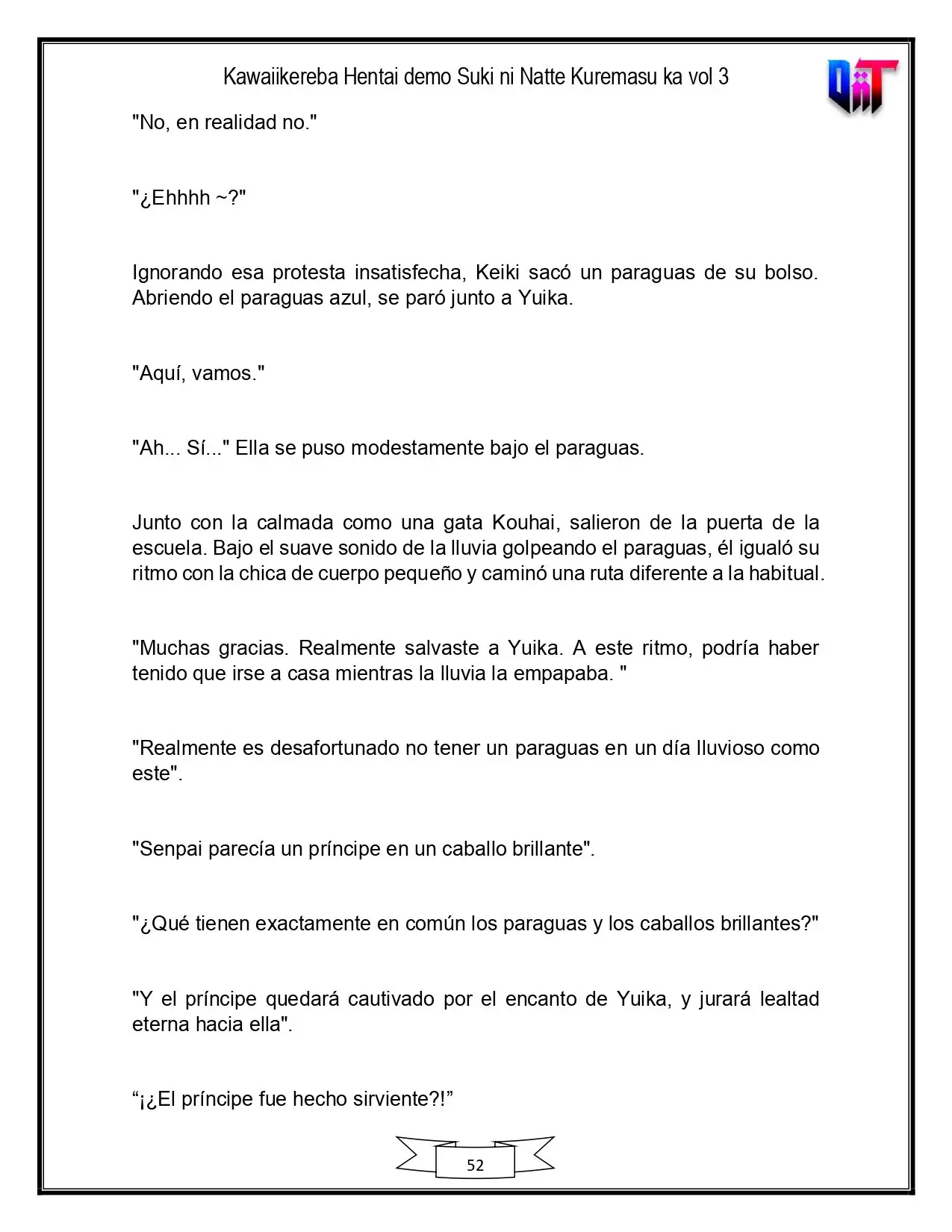 Kawaiikereba Hentai demo Suki ni Natte Kuremasu ka vol 3

"No, en realidad no."

"¿Ehhhh ~?"

Ignorando esa protesta insatisfecha, Keiki sacó un paraguas de su bolso. Abriendo el paraguas azul, se paró junto a Yuika.

"Aquí, vamos."

"Ah... Sí..." Ella se puso modestamente bajo el paraguas.

Junto con la calmada como una gata Kouhai, salieron de la puerta de la escuela. Bajo el suave sonido de la lluvia golpeando el paraguas, él igualó su ritmo con la chica de cuerpo pequeño y caminó una ruta diferente a la habitual.

"Muchas gracias. Realmente salvaste a Yuika. A este ritmo, podría haber tenido que irse a casa mientras la lluvia la empapaba. "

"Realmente es desafortunado no tener un paraguas en un día lluvioso como este".

"Senpai parecía un príncipe en un caballo brillante".

"¿Qué tienen exactamente en común los paraguas y los caballos brillantes?"

"Y el príncipe quedará cautivado por el encanto de Yuika, y jurará lealtad eterna hacia ella".

"¡¿El príncipe fue hecho sirviente?!"

52